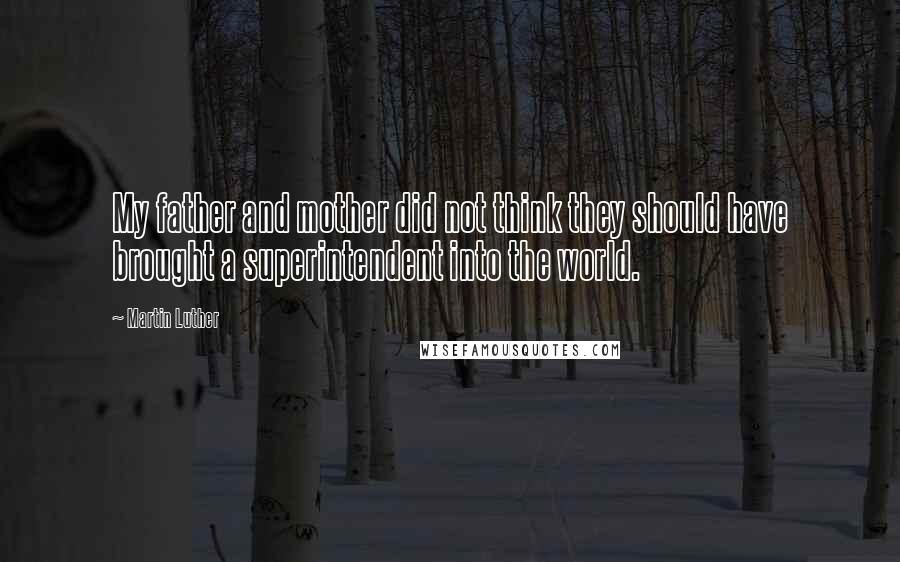 My father and mother did not think they should have brought a superintendent into the world.

~ Martin Luther

WISEFAMOUSQUOTES.COM